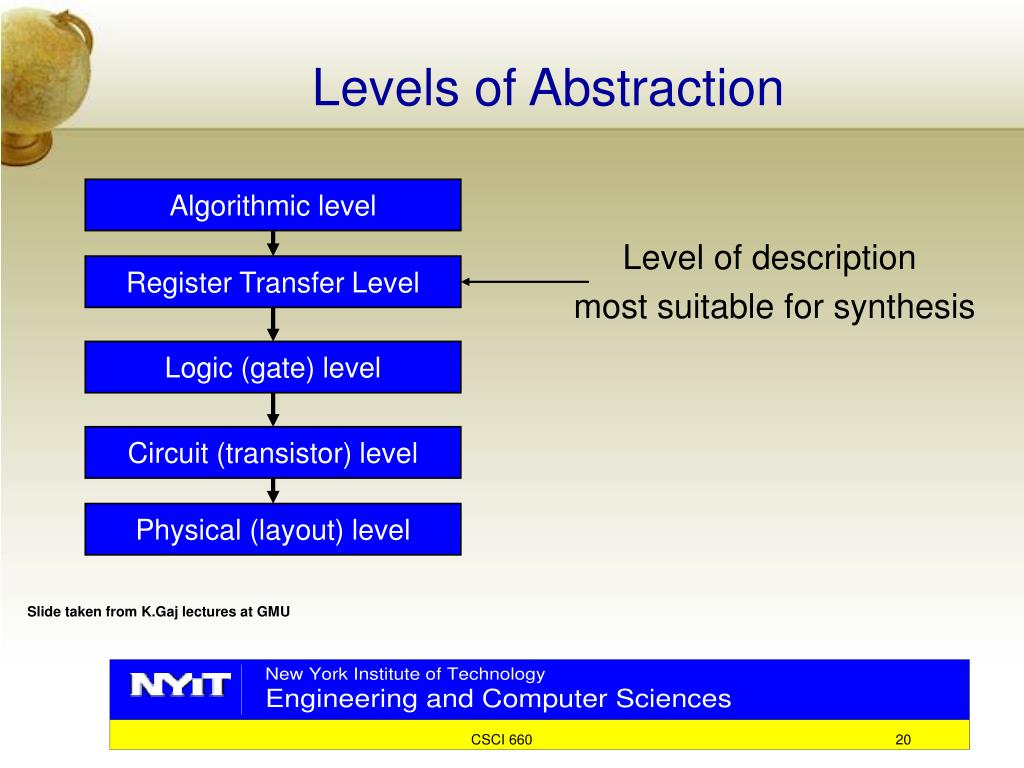 Levels of Abstraction

Algorithmic level

Register Transfer Level

Logic (gate) level

Circuit (transistor) level

Physical (layout) level

Level of description
most suitable for synthesis

Slide taken from K.Gaj lectures at GMU

NYIT

New York Institute of Technology
Engineering and Computer Sciences

CSCI 660

20